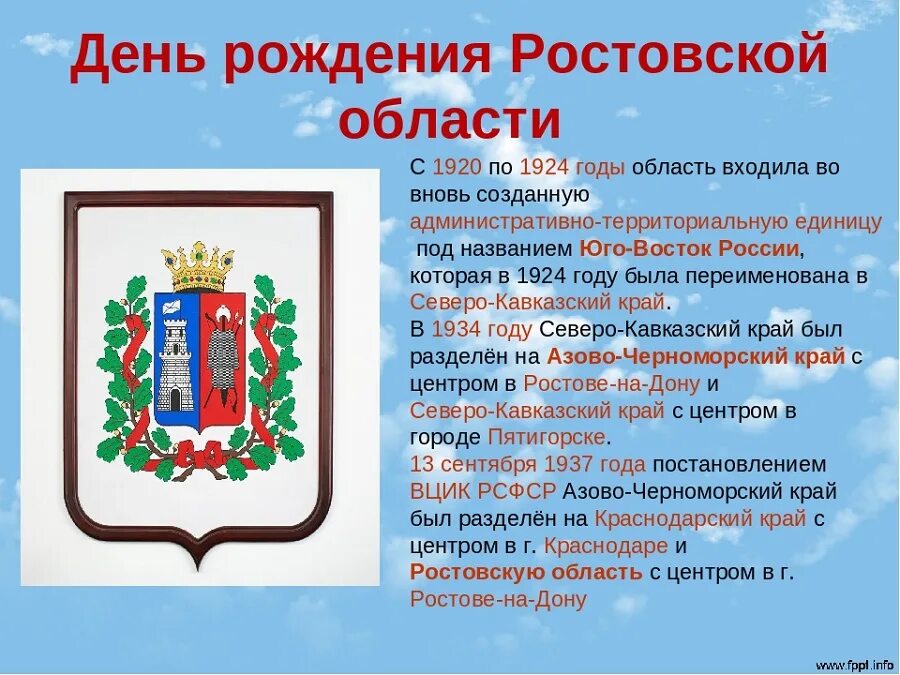 День рождения Ростовской области

С 1920 по 1924 годы область входила во вновь созданную административно-территориальную единицу под названием Юго-Восток России, которая в 1924 году была переименована в Северо-Кавказский край.
В 1934 году Северо-Кавказский край был разделён на Азово-Черноморский край с центром в Ростове-на-Дону и Северо-Кавказский край с центром в городе Пятигорске.
13 сентября 1937 года постановлением ВЦИК РСФСР Азово-Черноморский край был разделён на Краснодарский край с центром в г. Краснодаре и Ростовскую область с центром в г. Ростове-на-Дону

www.fppt.info